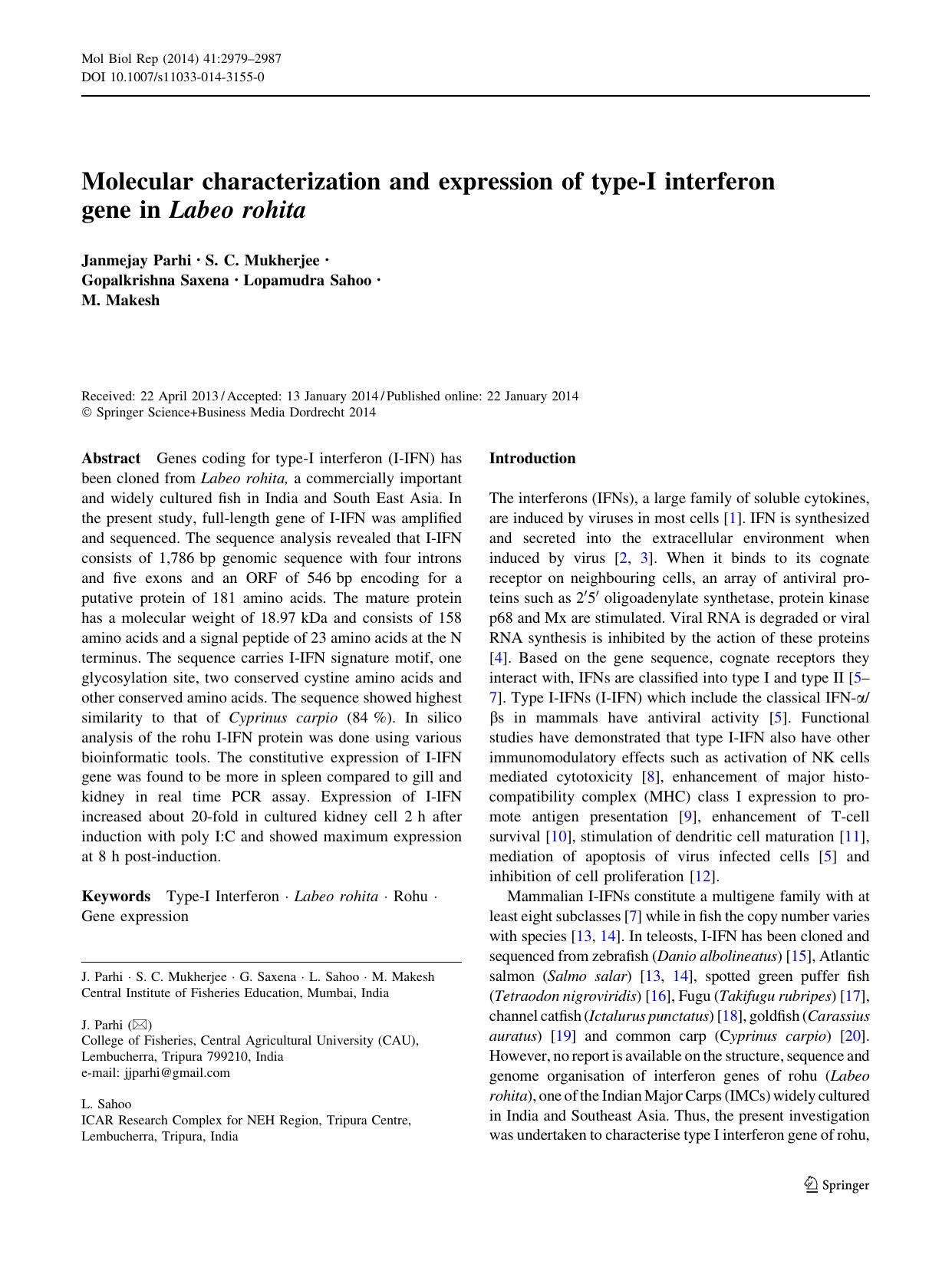 Mol Biol Rep (2014) 41:2979–2987
DOI 10.1007/s11033-014-3155-0

Molecular characterization and expression of type-I interferon gene in Labeo rohita

Janmejay Parhi · S. C. Mukherjee · Gopalkrishna Saxena · Lopamudra Sahoo · M. Makesh

Received: 22 April 2013 / Accepted: 13 January 2014 / Published online: 22 January 2014
© Springer Science+Business Media Dordrecht 2014

Abstract Genes coding for type-I interferon (I-IFN) has been cloned from Labeo rohita, a commercially important and widely cultured fish in India and South East Asia. In the present study, full-length gene of I-IFN was amplified and sequenced. The sequence analysis revealed that I-IFN consists of 1,786 bp genomic sequence with four introns and five exons and an ORF of 546 bp encoding for a putative protein of 181 amino acids. The mature protein has a molecular weight of 18.97 kDa and consists of 158 amino acids and a signal peptide of 23 amino acids at the N terminus. The sequence carries I-IFN signature motif, one glycosylation site, two conserved cystine amino acids and other conserved amino acids. The sequence showed highest similarity to that of Cyprinus carpio (84 %). In silico analysis of the rohu I-IFN protein was done using various bioinformatic tools. The constitutive expression of I-IFN gene was found to be more in spleen compared to gill and kidney in real time PCR assay. Expression of I-IFN increased about 20-fold in cultured kidney cell 2 h after induction with poly I:C and showed maximum expression at 8 h post-induction.

Keywords Type-I Interferon · Labeo rohita · Rohu · Gene expression

J. Parhi · S. C. Mukherjee · G. Saxena · L. Sahoo · M. Makesh
Central Institute of Fisheries Education, Mumbai, India

J. Parhi (✉)
College of Fisheries, Central Agricultural University (CAU), Lembucherra, Tripura 799210, India
e-mail: jjparhi@gmail.com

L. Sahoo
ICAR Research Complex for NEH Region, Tripura Centre, Lembucherra, Tripura, India

Introduction

The interferons (IFNs), a large family of soluble cytokines, are induced by viruses in most cells [1]. IFN is synthesized and secreted into the extracellular environment when induced by virus [2, 3]. When it binds to its cognate receptor on neighbouring cells, an array of antiviral proteins such as $2'5'$ oligoadenylate synthetase, protein kinase p68 and Mx are stimulated. Viral RNA is degraded or viral RNA synthesis is inhibited by the action of these proteins [4]. Based on the gene sequence, cognate receptors they interact with, IFNs are classified into type I and type II [5–7]. Type I-IFNs (I-IFN) which include the classical IFN-$\alpha$/$\beta$s in mammals have antiviral activity [5]. Functional studies have demonstrated that type I-IFN also have other immunomodulatory effects such as activation of NK cells mediated cytotoxicity [8], enhancement of major histocompatibility complex (MHC) class I expression to promote antigen presentation [9], enhancement of T-cell survival [10], stimulation of dendritic cell maturation [11], mediation of apoptosis of virus infected cells [5] and inhibition of cell proliferation [12].

Mammalian I-IFNs constitute a multigene family with at least eight subclasses [7] while in fish the copy number varies with species [13, 14]. In teleosts, I-IFN has been cloned and sequenced from zebrafish (Danio albolineatus) [15], Atlantic salmon (Salmo salar) [13, 14], spotted green puffer fish (Tetraodon nigroviridis) [16], Fugu (Takifugu rubripes) [17], channel catfish (Ictalurus punctatus) [18], goldfish (Carassius auratus) [19] and common carp (Cyprinus carpio) [20]. However, no report is available on the structure, sequence and genome organisation of interferon genes of rohu (Labeo rohita), one of the Indian Major Carps (IMCs) widely cultured in India and Southeast Asia. Thus, the present investigation was undertaken to characterise type I interferon gene of rohu,

Springer